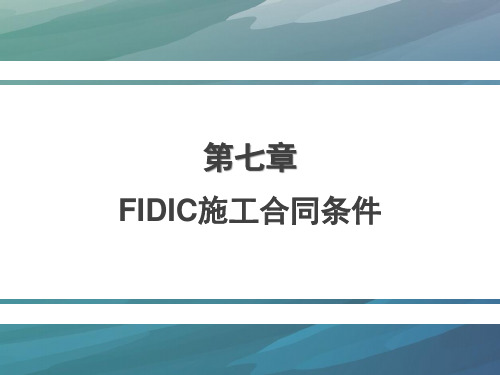 第七章
FIDIC施工合同条件